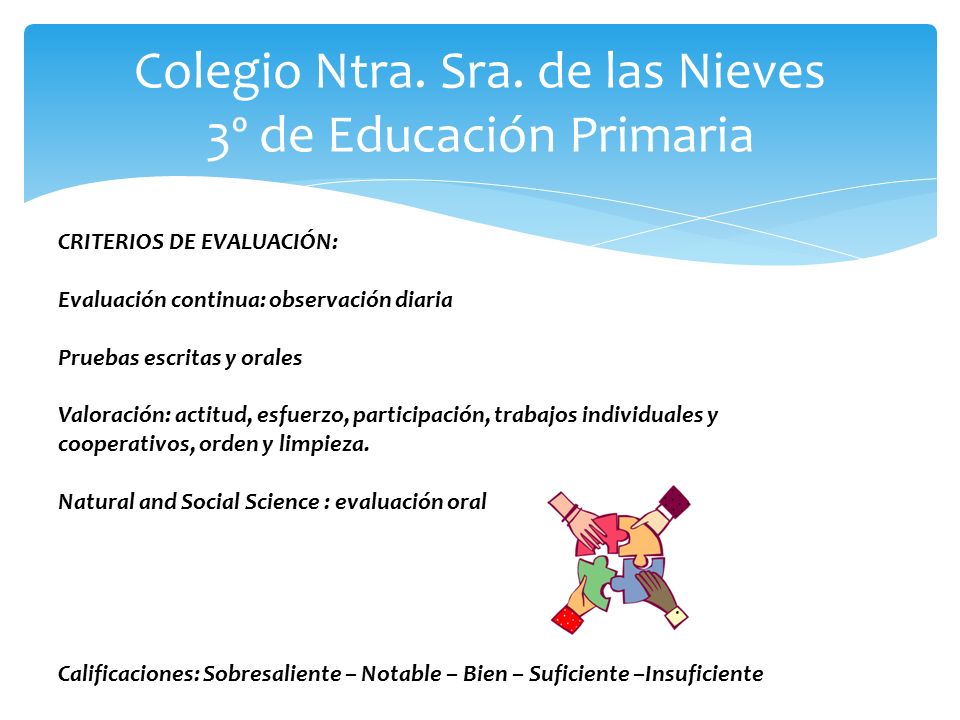 Colegio Ntra. Sra. de las Nieves
3º de Educación Primaria

CRITERIOS DE EVALUACIÓN:

Evaluación continua: observación diaria

Pruebas escritas y orales

Valoración: actitud, esfuerzo, participación, trabajos individuales y cooperativos, orden y limpieza.

Natural and Social Science : evaluación oral

Calificaciones: Sobresaliente – Notable – Bien – Suficiente –Insuficiente